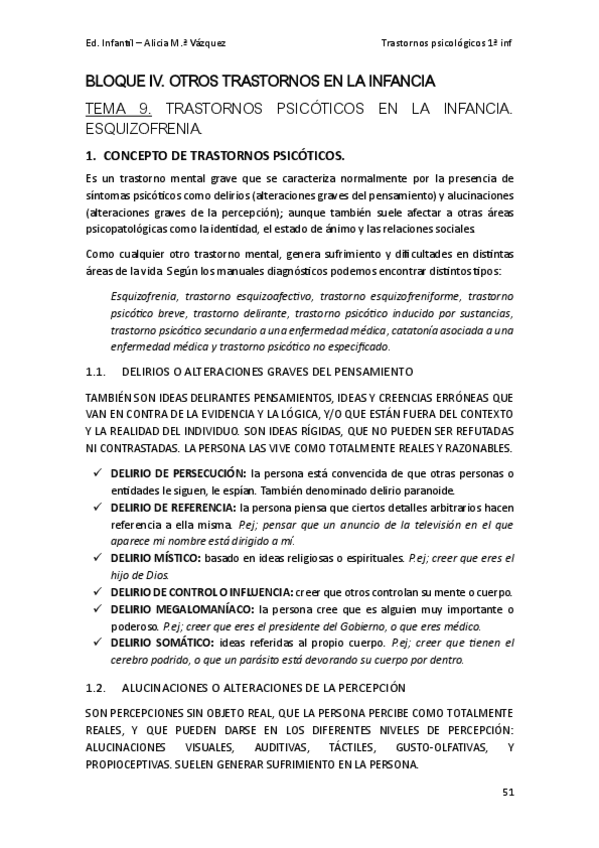 Ed. Infantil – Alicia M.ª Vázquez

Trastornos psicológicos 1ª inf

BLOQUE IV. OTROS TRASTORNOS EN LA INFANCIA

TEMA 9. TRASTORNOS PSICÓTICOS EN LA INFANCIA. ESQUIZOFRENIA.

1. CONCEPTO DE TRASTORNOS PSICÓTICOS.

Es un trastorno mental grave que se caracteriza normalmente por la presencia de síntomas psicóticos como delirios (alteraciones graves del pensamiento) y alucinaciones (alteraciones graves de la percepción); aunque también suele afectar a otras áreas psicopatológicas como la identidad, el estado de ánimo y las relaciones sociales.

Como cualquier otro trastorno mental, genera sufrimiento y dificultades en distintas áreas de la vida. Según los manuales diagnósticos podemos encontrar distintos tipos:

Esquizofrenia, trastorno esquizoafectivo, trastorno esquizofreniforme, trastorno psicótico breve, trastorno delirante, trastorno psicótico inducido por sustancias, trastorno psicótico secundario a una enfermedad médica, catatonía asociada a una enfermedad médica y trastorno psicótico no especificado.

1.1. DELIRIOS O ALTERACIONES GRAVES DEL PENSAMIENTO

TAMBIÉN SON IDEAS DELIRANTES PENSAMIENTOS, IDEAS Y CREENCIAS ERRÓNEAS QUE VAN EN CONTRA DE LA EVIDENCIA Y LA LÓGICA, Y/O QUE ESTÁN FUERA DEL CONTEXTO Y LA REALIDAD DEL INDIVIDUO. SON IDEAS RÍGIDAS, QUE NO PUEDEN SER REFUTADAS NI CONTRASTADAS. LA PERSONA LAS VIVE COMO TOTALMENTE REALES Y RAZONABLES.

✓ DELIRIO DE PERSECUCIÓN: la persona está convencida de que otras personas o entidades le siguen, le espían. También denominado delirio paranoide.
✓ DELIRIO DE REFERENCIA: la persona piensa que ciertos detalles arbitrarios hacen referencia a ella misma. P.ej; pensar que un anuncio de la televisión en el que aparece mi nombre está dirigido a mí.
✓ DELIRIO MÍSTICO: basado en ideas religiosas o espirituales. P.ej; creer que eres el hijo de Dios.
✓ DELIRIO DE CONTROL O INFLUENCIA: creer que otros controlan su mente o cuerpo.
✓ DELIRIO MEGALOMANÍACO: la persona cree que es alguien muy importante o poderoso. P.ej; creer que eres el presidente del Gobierno, o que eres médico.
✓ DELIRIO SOMÁTICO: ideas referidas al propio cuerpo. P.ej; creer que tienen el cerebro podrido, o que un parásito está devorando su cuerpo por dentro.

1.2. ALUCINACIONES O ALTERACIONES DE LA PERCEPCIÓN

SON PERCEPCIONES SIN OBJETO REAL, QUE LA PERSONA PERCIBE COMO TOTALMENTE REALES, Y QUE PUEDEN DARSE EN LOS DIFERENTES NIVELES DE PERCEPCIÓN: ALUCINACIONES VISUALES, AUDITIVAS, TÁCTILES, GUSTO-OLFATIVAS, Y PROPIOCEPTIVAS. SUELEN GENERAR SUFRIMIENTO EN LA PERSONA.

51